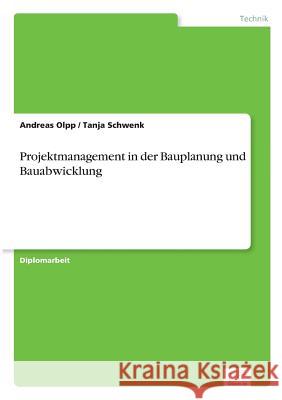 Technik

Andreas Olpp / Tanja Schwenk

Projektmanagement in der Bauplanung und Bauabwicklung

Diplomarbeit

Kraina Książek